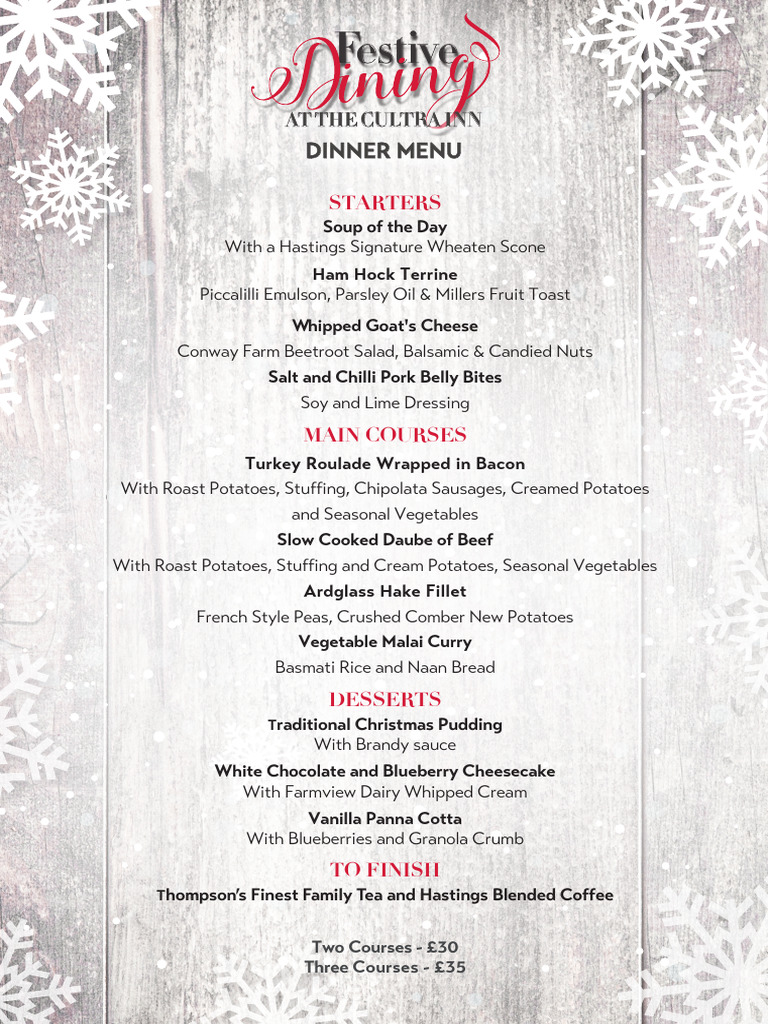 Festive Dining
AT THE CULTRA INN
DINNER MENU

STARTERS
Soup of the Day
With a Hastings Signature Wheaten Scone

Ham Hock Terrine
Piccalilli Emulson, Parsley Oil & Millers Fruit Toast

Whipped Goat's Cheese
Conway Farm Beetroot Salad, Balsamic & Candied Nuts

Salt and Chilli Pork Belly Bites
Soy and Lime Dressing

MAIN COURSES
Turkey Roulade Wrapped in Bacon
With Roast Potatoes, Stuffing, Chipolata Sausages, Creamed Potatoes and Seasonal Vegetables

Slow Cooked Daube of Beef
With Roast Potatoes, Stuffing and Cream Potatoes, Seasonal Vegetables

Ardglass Hake Fillet
French Style Peas, Crushed Comber New Potatoes

Vegetable Malai Curry
Basmati Rice and Naan Bread

DESSERTS
Traditional Christmas Pudding
With Brandy sauce

White Chocolate and Blueberry Cheesecake
With Farmview Dairy Whipped Cream

Vanilla Panna Cotta
With Blueberries and Granola Crumb

TO FINISH
Thompson's Finest Family Tea and Hastings Blended Coffee

Two Courses - £30
Three Courses - £35